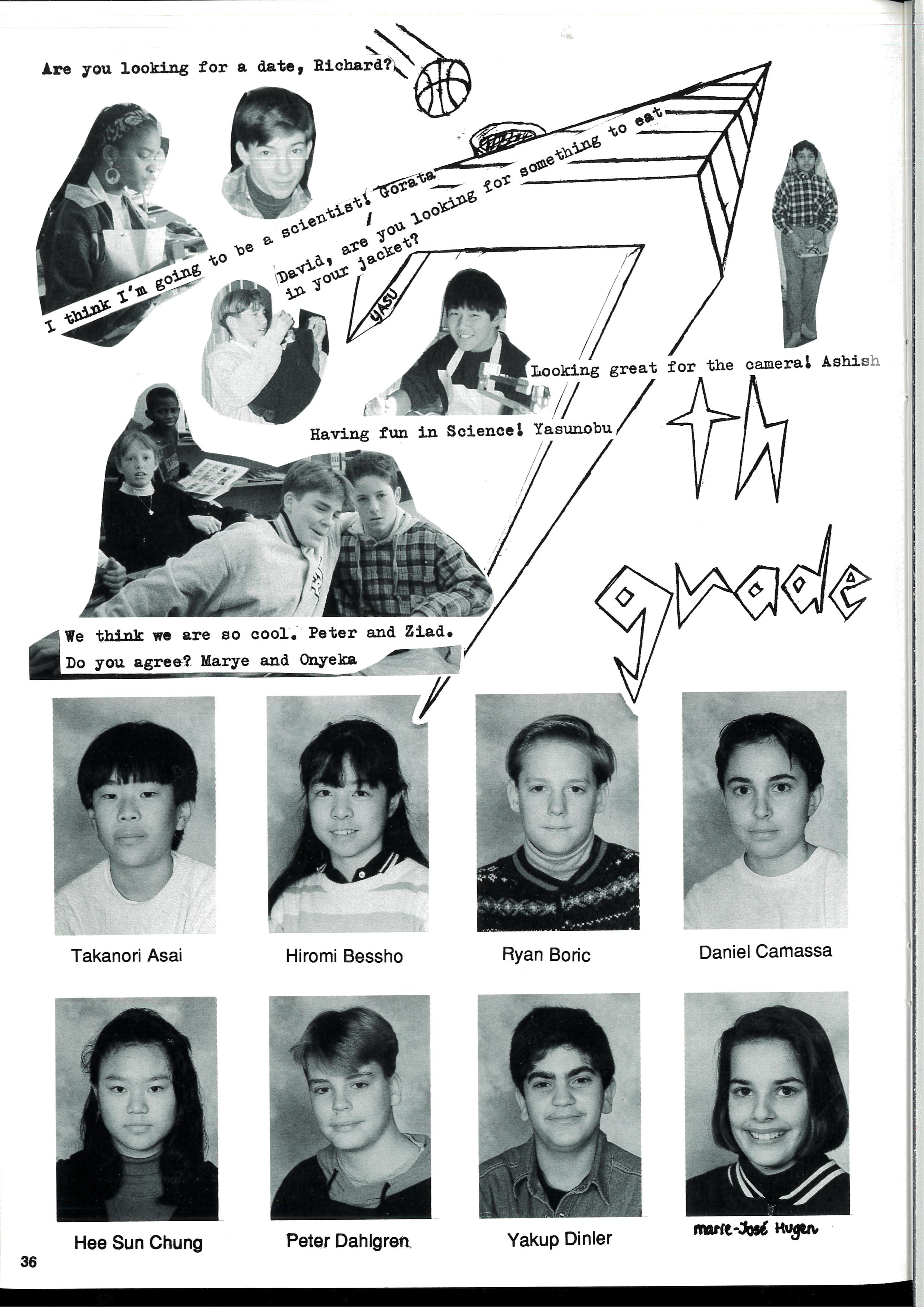 Are you looking for a date, Richard?

I think I'm going to be a scientist! Gorata

David, are you looking for something to eat in your jacket?

YASU

Looking great for the camera! Ashish

Having fun in Science! Yasunobu

7th grade

We think we are so cool. Peter and Ziad. Do you agree? Marye and Onyeka

Takanori Asai

Hiromi Bessho

Ryan Boric

Daniel Camassa

Hee Sun Chung

Peter Dahlgren

Yakup Dinler

marie-José Hugen

36